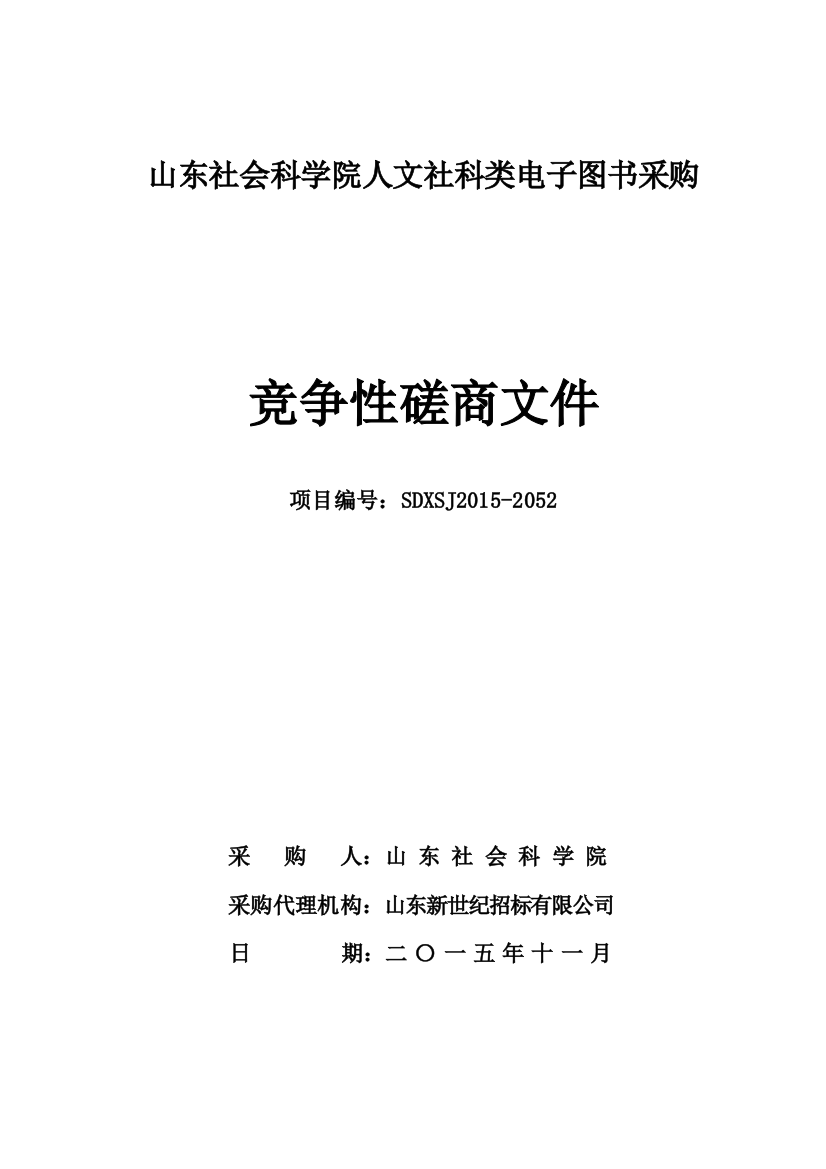 山东社会科学院人文社科类电子图书采购

竞争性磋商文件

项目编号：SDXSJ2015-2052

采 购 人：山东社会科学院

采购代理机构：山东新世纪招标有限公司

日 期：二〇一五年十一月